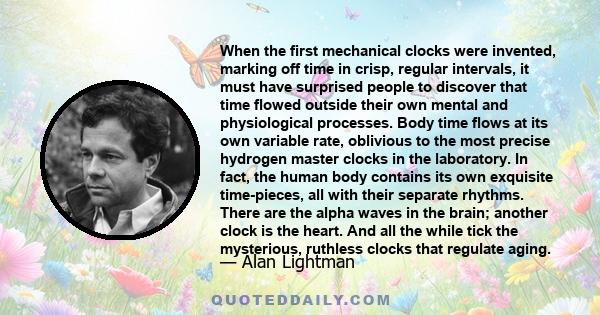 When the first mechanical clocks were invented, marking off time in crisp, regular intervals, it must have surprised people to discover that time flowed outside their own mental and physiological processes. Body time flows at its own variable rate, oblivious to the most precise hydrogen master clocks in the laboratory. In fact, the human body contains its own exquisite time-pieces, all with their separate rhythms. There are the alpha waves in the brain; another clock is the heart. And all the while tick the mysterious, ruthless clocks that regulate aging.

— Alan Lightman

QUOTEDDAILY.COM